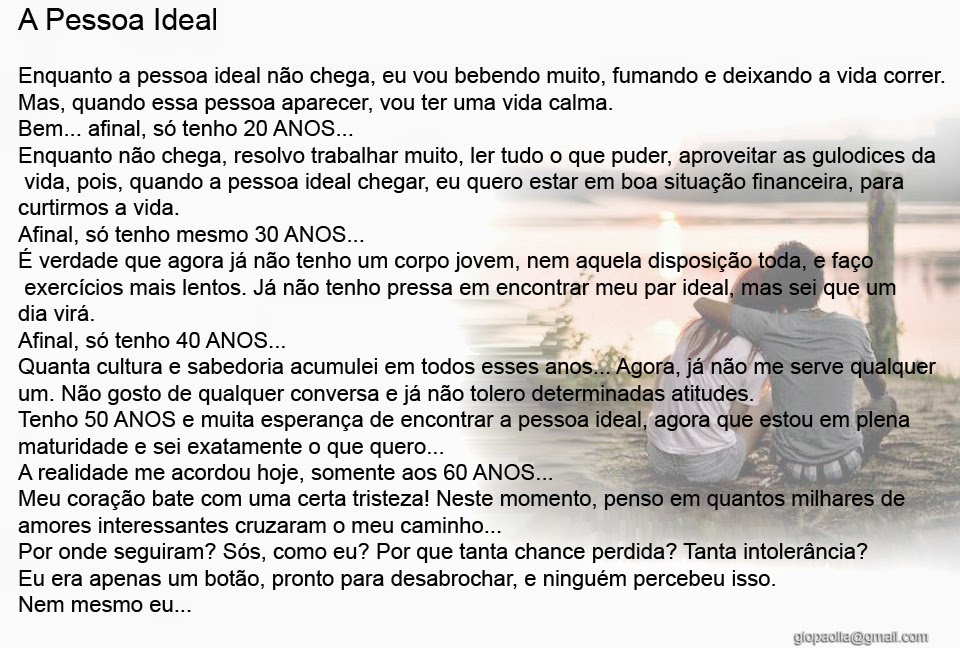 A Pessoa Ideal

Enquanto a pessoa ideal não chega, eu vou bebendo muito, fumando e deixando a vida correr.
Mas, quando essa pessoa aparecer, vou ter uma vida calma.
Bem... afinal, só tenho 20 ANOS...
Enquanto não chega, resolvo trabalhar muito, ler tudo o que puder, aproveitar as gulodices da vida, pois, quando a pessoa ideal chegar, eu quero estar em boa situação financeira, para curtirmos a vida.
Afinal, só tenho mesmo 30 ANOS...
É verdade que agora já não tenho um corpo jovem, nem aquela disposição toda, e faço exercícios mais lentos. Já não tenho pressa em encontrar meu par ideal, mas sei que um dia virá.
Afinal, só tenho 40 ANOS...
Quanta cultura e sabedoria acumulei em todos esses anos... Agora, já não me serve qualquer um. Não gosto de qualquer conversa e já não tolero determinadas atitudes.
Tenho 50 ANOS e muita esperança de encontrar a pessoa ideal, agora que estou em plena maturidade e sei exatamente o que quero...
A realidade me acordou hoje, somente aos 60 ANOS...
Meu coração bate com uma certa tristeza! Neste momento, penso em quantos milhares de amores interessantes cruzaram o meu caminho...
Por onde seguiram? Sós, como eu? Por que tanta chance perdida? Tanta intolerância?
Eu era apenas um botão, pronto para desabrochar, e ninguém percebeu isso.
Nem mesmo eu...

giopaolla@gmail.com